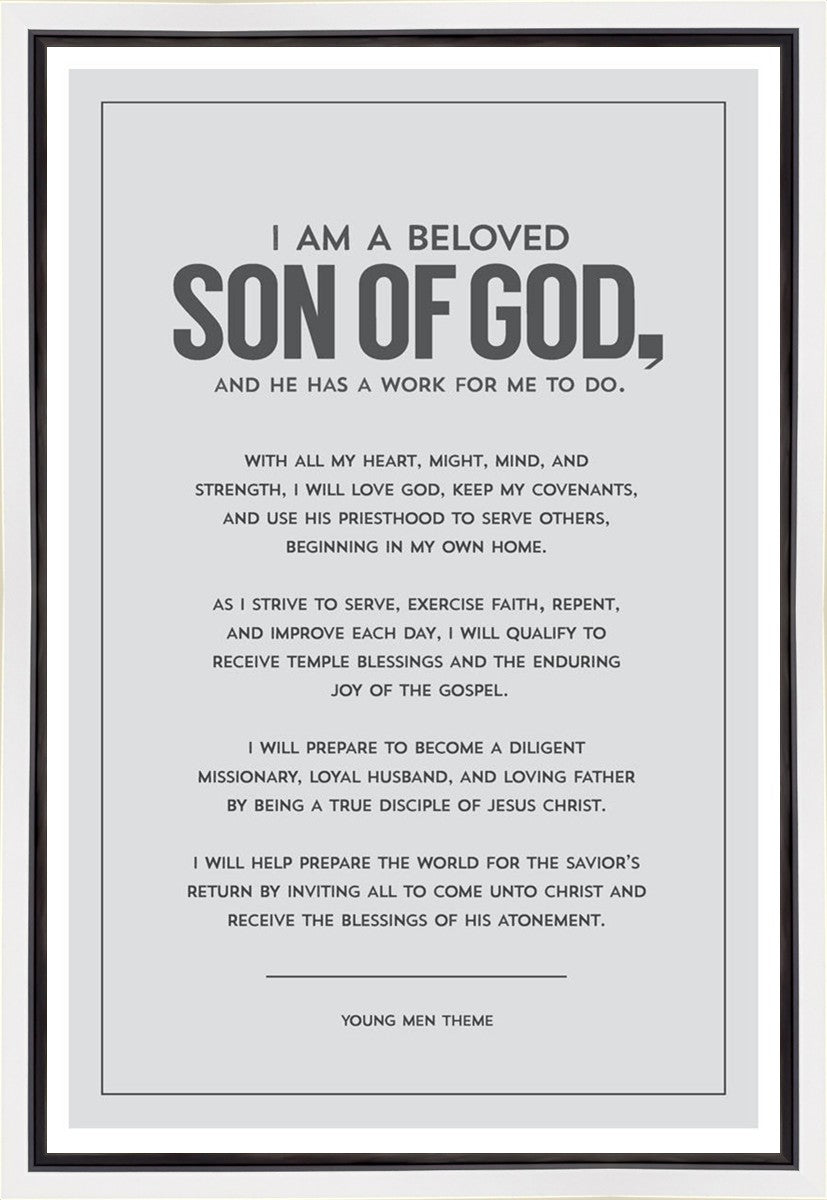 I AM A BELOVED
SON OF GOD,
AND HE HAS A WORK FOR ME TO DO.

WITH ALL MY HEART, MIGHT, MIND, AND STRENGTH, I WILL LOVE GOD, KEEP MY COVENANTS, AND USE HIS PRIESTHOOD TO SERVE OTHERS, BEGINNING IN MY OWN HOME.

AS I STRIVE TO SERVE, EXERCISE FAITH, REPENT, AND IMPROVE EACH DAY, I WILL QUALIFY TO RECEIVE TEMPLE BLESSINGS AND THE ENDURING JOY OF THE GOSPEL.

I WILL PREPARE TO BECOME A DILIGENT MISSIONARY, LOYAL HUSBAND, AND LOVING FATHER BY BEING A TRUE DISCIPLE OF JESUS CHRIST.

I WILL HELP PREPARE THE WORLD FOR THE SAVIOR'S RETURN BY INVITING ALL TO COME UNTO CHRIST AND RECEIVE THE BLESSINGS OF HIS ATONEMENT.

YOUNG MEN THEME